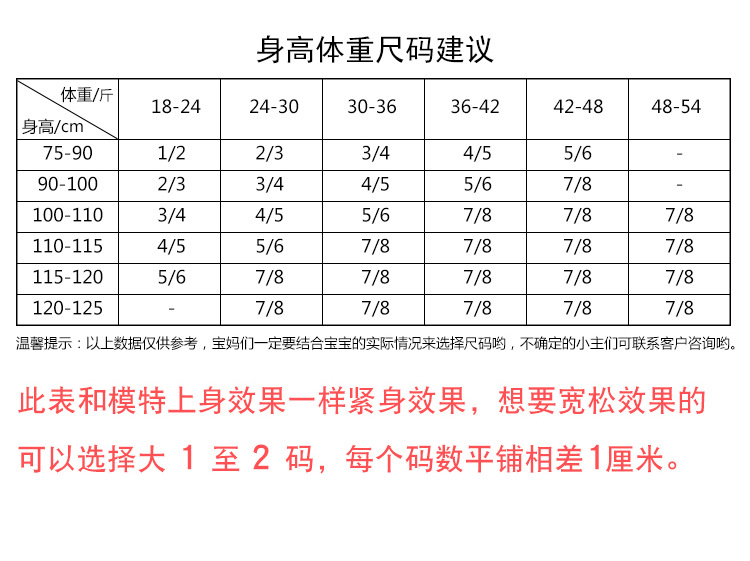 身高体重尺码建议

| 体重/斤 身高/cm | 18-24 | 24-30 | 30-36 | 36-42 | 42-48 | 48-54 |
|---|---|---|---|---|---|---|
| 75-90 | 1/2 | 2/3 | 3/4 | 4/5 | 5/6 | - |
| 90-100 | 2/3 | 3/4 | 4/5 | 5/6 | 7/8 | - |
| 100-110 | 3/4 | 4/5 | 5/6 | 7/8 | 7/8 | 7/8 |
| 110-115 | 4/5 | 5/6 | 7/8 | 7/8 | 7/8 | 7/8 |
| 115-120 | 5/6 | 7/8 | 7/8 | 7/8 | 7/8 | 7/8 |
| 120-125 | - | 7/8 | 7/8 | 7/8 | 7/8 | 7/8 |

温馨提示：以上数据仅供参考，宝妈们一定要结合宝宝的实际情况来选择尺码哟，不确定的小主们可联系客户咨询哟。

此表和模特上身效果一样紧身效果，想要宽松效果的可以选择大 1 至 2 码，每个码数平铺相差1厘米。